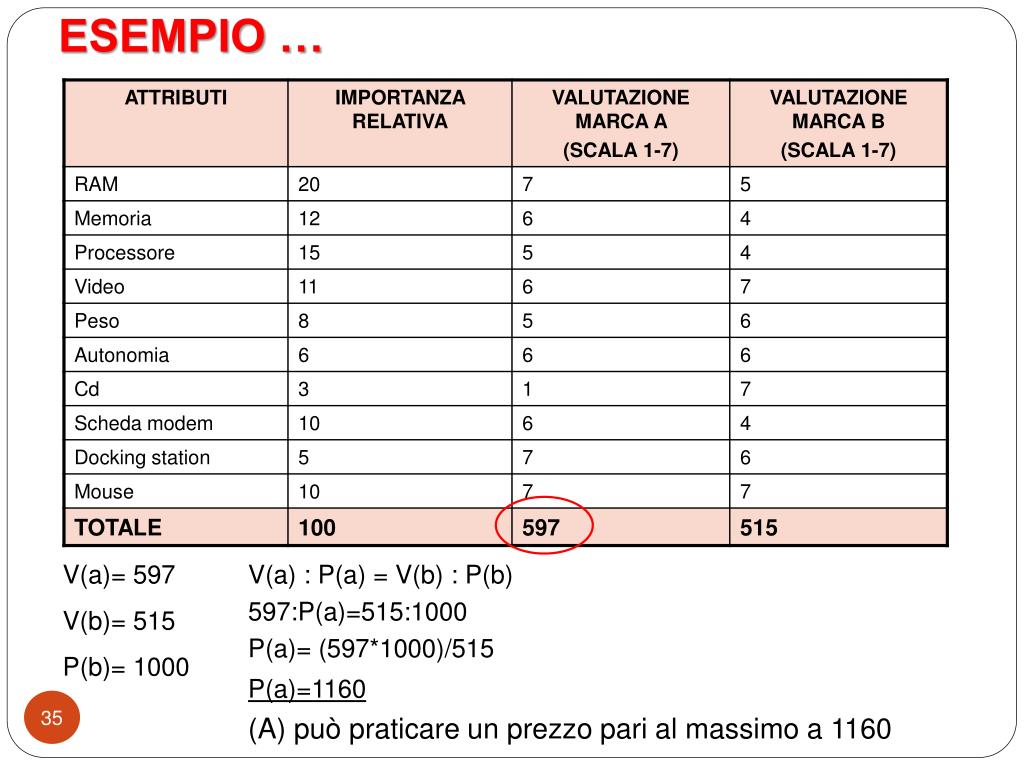 ESEMPIO …

| ATTRIBUTI | IMPORTANZA RELATIVA | VALUTAZIONE MARCA A (SCALA 1-7) | VALUTAZIONE MARCA B (SCALA 1-7) |
|---|---|---|---|
| RAM | 20 | 7 | 5 |
| Memoria | 12 | 6 | 4 |
| Processore | 15 | 5 | 4 |
| Video | 11 | 6 | 7 |
| Peso | 8 | 5 | 6 |
| Autonomia | 6 | 6 | 6 |
| Cd | 3 | 1 | 7 |
| Scheda modem | 10 | 6 | 4 |
| Docking station | 5 | 7 | 6 |
| Mouse | 10 | 7 | 7 |
| TOTALE | 100 | 597 | 515 |

V(a)= 597
V(b)= 515
P(b)= 1000

V(a) : P(a) = V(b) : P(b)
597:P(a)=515:1000
P(a)= (597*1000)/515
P(a)=1160
(A) può praticare un prezzo pari al massimo a 1160

35